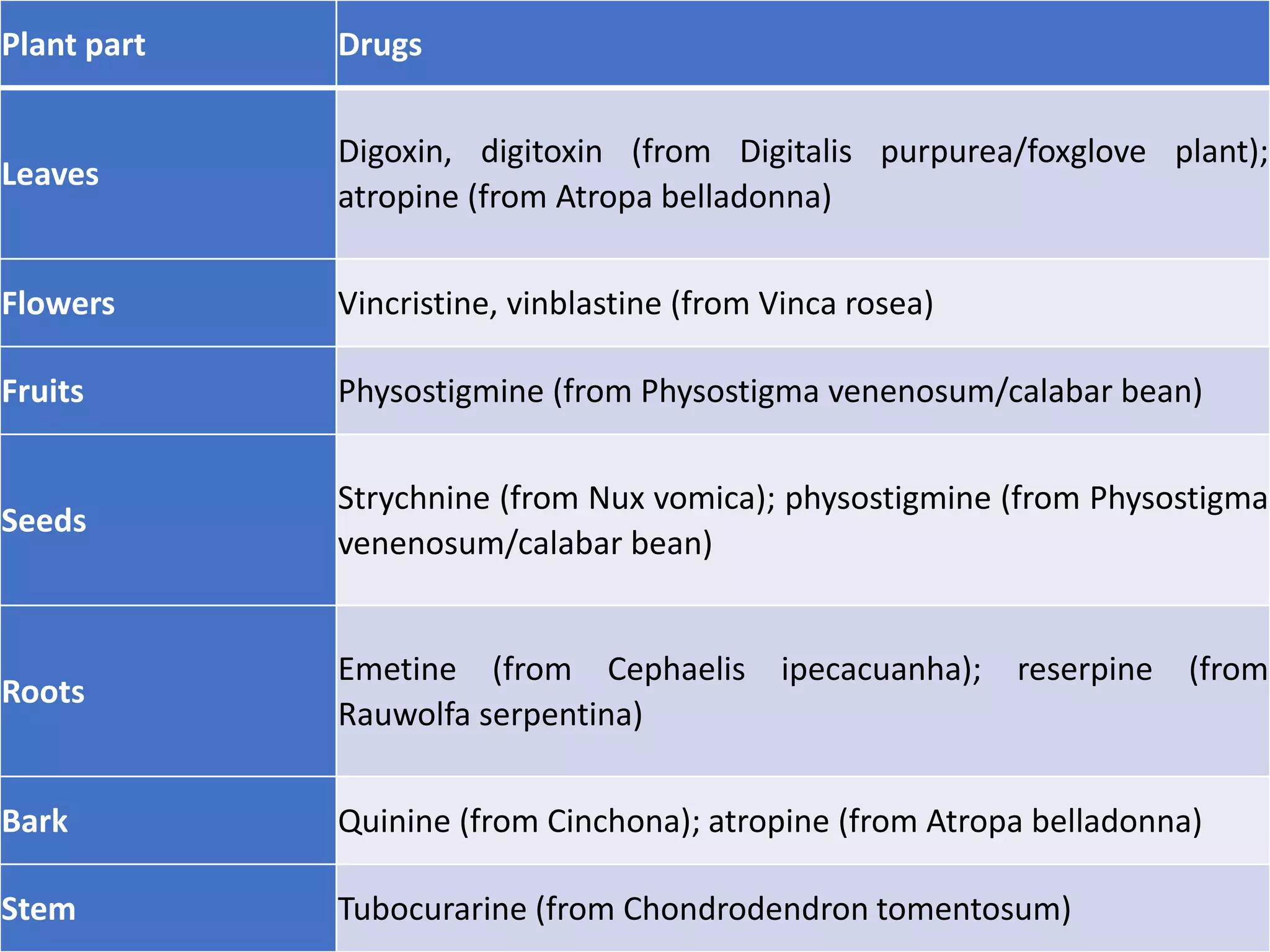 | Plant part | Drugs |
|---|---|
| Leaves | Digoxin, digitoxin (from Digitalis purpurea/foxglove plant); atropine (from Atropa belladonna) |
| Flowers | Vincristine, vinblastine (from Vinca rosea) |
| Fruits | Physostigmine (from Physostigma venenosum/calabar bean) |
| Seeds | Strychnine (from Nux vomica); physostigmine (from Physostigma venenosum/calabar bean) |
| Roots | Emetine (from Cephaelis ipecacuanha); reserpine (from Rauwolfa serpentina) |
| Bark | Quinine (from Cinchona); atropine (from Atropa belladonna) |
| Stem | Tubocurarine (from Chondrodendron tomentosum) |